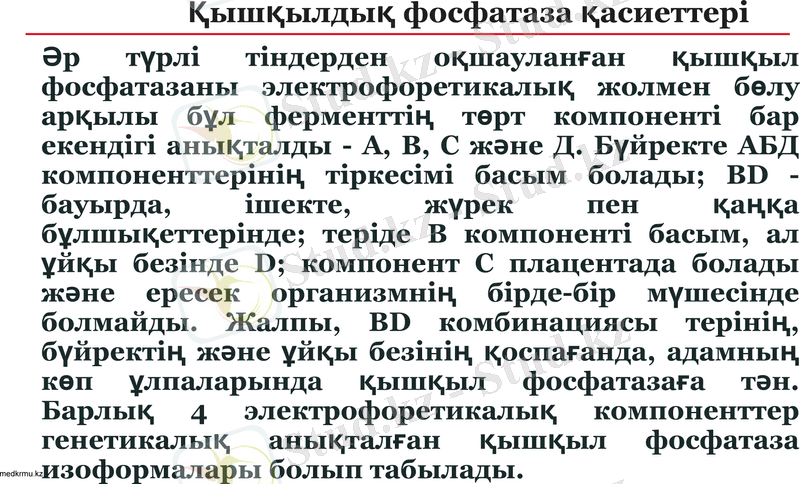 Қышқылдық фосфатаза қасиеттері

Әр түрлі тіндерден оқшауланған қышқыл фосфатазаны электрофоретикалық жолмен бөлу арқылы бұл ферменттің төрт компоненті бар екендігі анықталды - А, В, С және Д. Бүйректе АБД компоненттерінің тіркесімі басым болады; BD - бауырда, ішекте, жүрек пен қаңқа бұлшықеттерінде; теріде В компоненті басым, ал ұйқы безінде D; компонент С плацентада болады және ересек организмнің бірде-бір мүшесінде болмайды. Жалпы, BD комбинациясы терінің, бүйректің және ұйқы безінің қоспағанда, адамның көп ұлпаларында қышқыл фосфатазаға тән. Барлық 4 электрофоретикалық компоненттер генетикалық анықталған қышқыл фосфатаза изоформалары болып табылады.

medkrmu.kz

Stud.kz